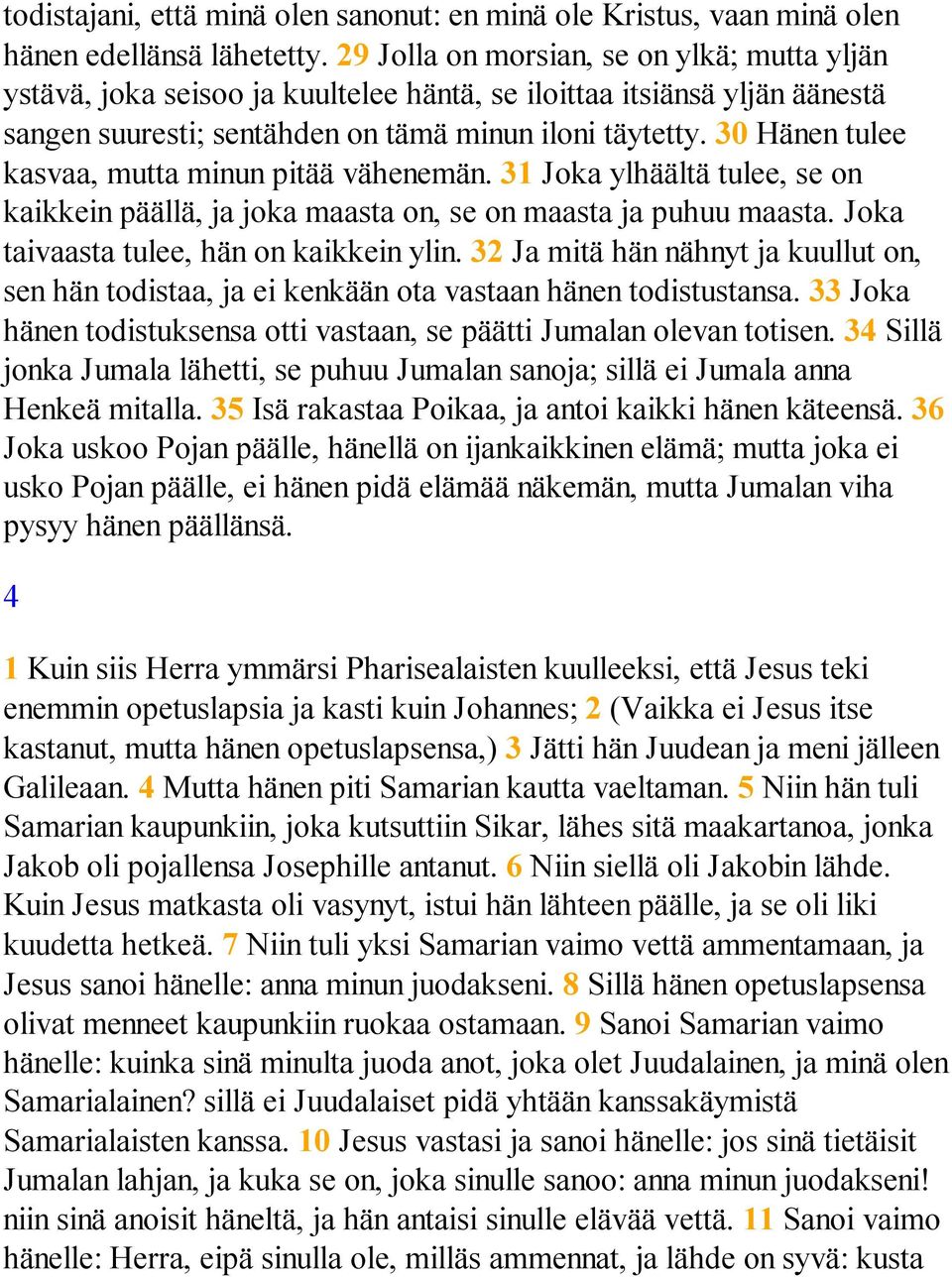 todistajani, että minä olen sanonut: en minä ole Kristus, vaan minä olen hänen edellänsä lähetetty. 29 Jolla on morsian, se on ylkä; mutta yljän ystävä, joka seisoo ja kuultelee häntä, se iloittaa itsiänsä yljän äänestä sangen suuresti; sentähden on tämä minun iloni täytetty. 30 Hänen tulee kasvaa, mutta minun pitää vähenemän. 31 Joka ylhäältä tulee, se on kaikkein päällä, ja joka maasta on, se on maasta ja puhuu maasta. Joka taivaasta tulee, hän on kaikkein ylin. 32 Ja mitä hän nähnyt ja kuullut on, sen hän todistaa, ja ei kenkään ota vastaan hänen todistustansa. 33 Joka hänen todistuksensa otti vastaan, se päätti Jumalan olevan totisen. 34 Sillä jonka Jumala lähetti, se puhuu Jumalan sanoja; sillä ei Jumala anna Henkeä mitalla. 35 Isä rakastaa Poikaa, ja antoi kaikki hänen käteensä. 36 Joka uskoo Pojan päälle, hänellä on ijankaikkinen elämä; mutta joka ei usko Pojan päälle, ei hänen pidä elämää näkemän, mutta Jumalan viha pysyy hänen päällänsä.

4

1 Kuin siis Herra ymmärsi Pharisealaisten kuulleeksi, että Jesus teki enemmin opetuslapsia ja kasti kuin Johannes; 2 (Vaikka ei Jesus itse kastanut, mutta hänen opetuslapsensa,) 3 Jätti hän Juudean ja meni jälleen Galileaan. 4 Mutta hänen piti Samarian kautta vaeltaman. 5 Niin hän tuli Samarian kaupunkiin, joka kutsuttiin Sikar, lähes sitä maakartanoa, jonka Jakob oli pojallensa Josephille antanut. 6 Niin siellä oli Jakobin lähde. Kuin Jesus matkasta oli vasynyt, istui hän lähteen päälle, ja se oli liki kuudetta hetkeä. 7 Niin tuli yksi Samarian vaimo vettä ammentamaan, ja Jesus sanoi hänelle: anna minun juodakseni. 8 Sillä hänen opetuslapsensa olivat menneet kaupunkiin ruokaa ostamaan. 9 Sanoi Samarian vaimo hänelle: kuinka sinä minulta juoda anot, joka olet Juudalainen, ja minä olen Samarialainen? sillä ei Juudalaiset pidä yhtään kanssakäymistä Samarialaisten kanssa. 10 Jesus vastasi ja sanoi hänelle: jos sinä tietäisit Jumalan lahjan, ja kuka se on, joka sinulle sanoo: anna minun juodakseni! niin sinä anoisit häneltä, ja hän antaisi sinulle elävää vettä. 11 Sanoi vaimo hänelle: Herra, eipä sinulla ole, milläs ammennat, ja lähde on syvä: kusta